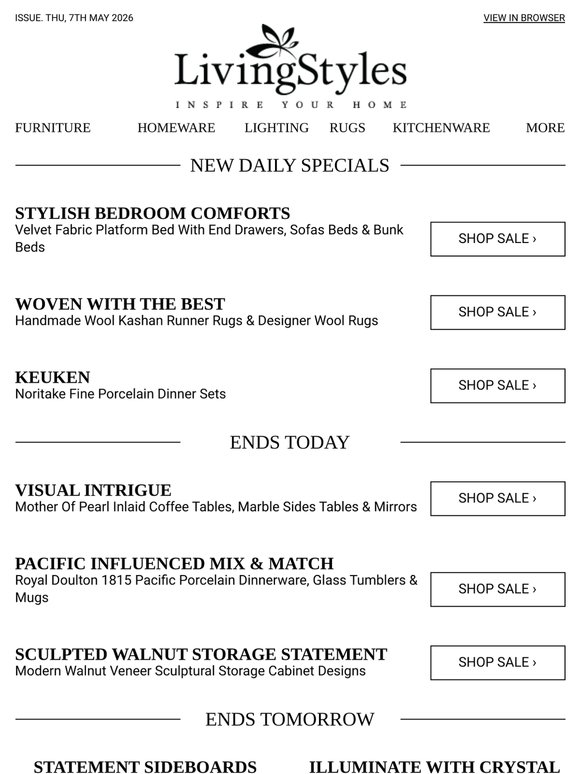 ISSUE. THU, 7TH MAY 2026

VIEW IN BROWSER

LivingStyles

INSPIRE YOUR HOME

FURNITURE HOMEWARE LIGHTING RUGS KITCHENWARE MORE

NEW DAILY SPECIALS

STYLISH BEDROOM COMFORTS
Velvet Fabric Platform Bed With End Drawers, Sofas Beds & Bunk Beds

SHOP SALE ›

WOVEN WITH THE BEST
Handmade Wool Kashan Runner Rugs & Designer Wool Rugs

SHOP SALE ›

KEUKEN
Noritake Fine Porcelain Dinner Sets

SHOP SALE ›

ENDS TODAY

VISUAL INTRIGUE
Mother Of Pearl Inlaid Coffee Tables, Marble Sides Tables & Mirrors

SHOP SALE ›

PACIFIC INFLUENCED MIX & MATCH
Royal Doulton 1815 Pacific Porcelain Dinnerware, Glass Tumblers & Mugs

SHOP SALE ›

SCULPTED WALNUT STORAGE STATEMENT
Modern Walnut Veneer Sculptural Storage Cabinet Designs

SHOP SALE ›

ENDS TOMORROW

STATEMENT SIDEBOARDS

ILLUMINATE WITH CRYSTAL